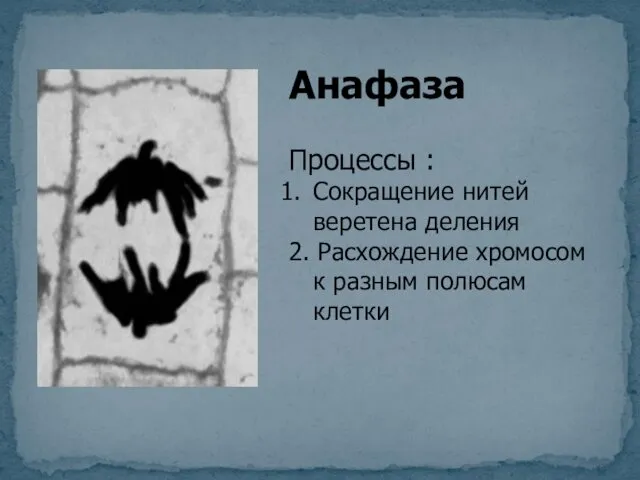 Анафаза

Процессы :

1. Сокращение нитей веретена деления
2. Расхождение хромосом к разным полюсам клетки